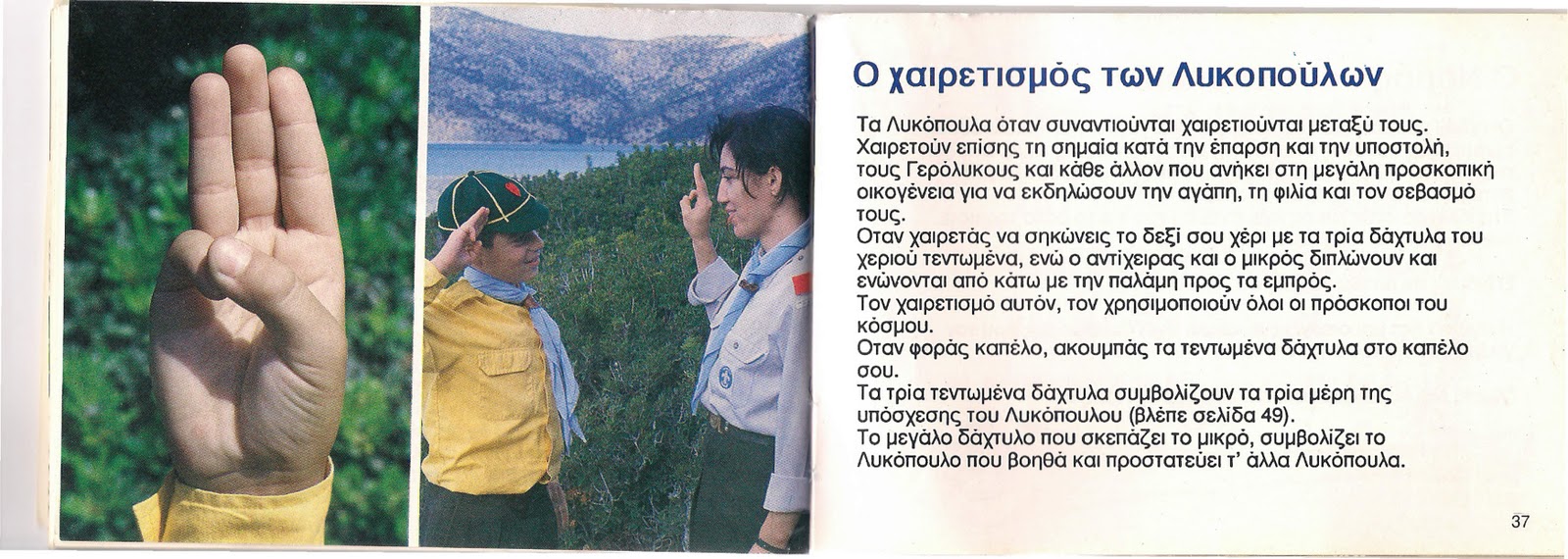 Ο χαιρετισμός των Λυκοπούλων

Τα Λυκόπουλα όταν συναντιούνται χαιρετιούνται μεταξύ τους. Χαιρετούν επίσης τη σημαία κατά την έπαρση και την υποστολή, τους Γερόλυκους και κάθε άλλον που ανήκει στη μεγάλη προσκοπική οικογένεια για να εκδηλώσουν την αγάπη, τη φιλία και τον σεβασμό τους.
Οταν χαιρετάς να σηκώνεις το δεξί σου χέρι με τα τρία δάχτυλα του χεριού τεντωμένα, ενώ ο αντίχειρας και ο μικρός διπλώνουν και ενώνονται από κάτω με την παλάμη προς τα εμπρός.
Τον χαιρετισμό αυτόν, τον χρησιμοποιούν όλοι οι πρόσκοποι του κόσμου.
Οταν φοράς καπέλο, ακουμπάς τα τεντωμένα δάχτυλα στο καπέλο σου.
Τα τρία τεντωμένα δάχτυλα συμβολίζουν τα τρία μέρη της υπόσχεσης του Λυκόπουλου (βλέπε σελίδα 49).
Το μεγάλο δάχτυλο που σκεπάζει το μικρό, συμβολίζει το Λυκόπουλο που βοηθά και προστατεύει τ' άλλα Λυκόπουλα.

37